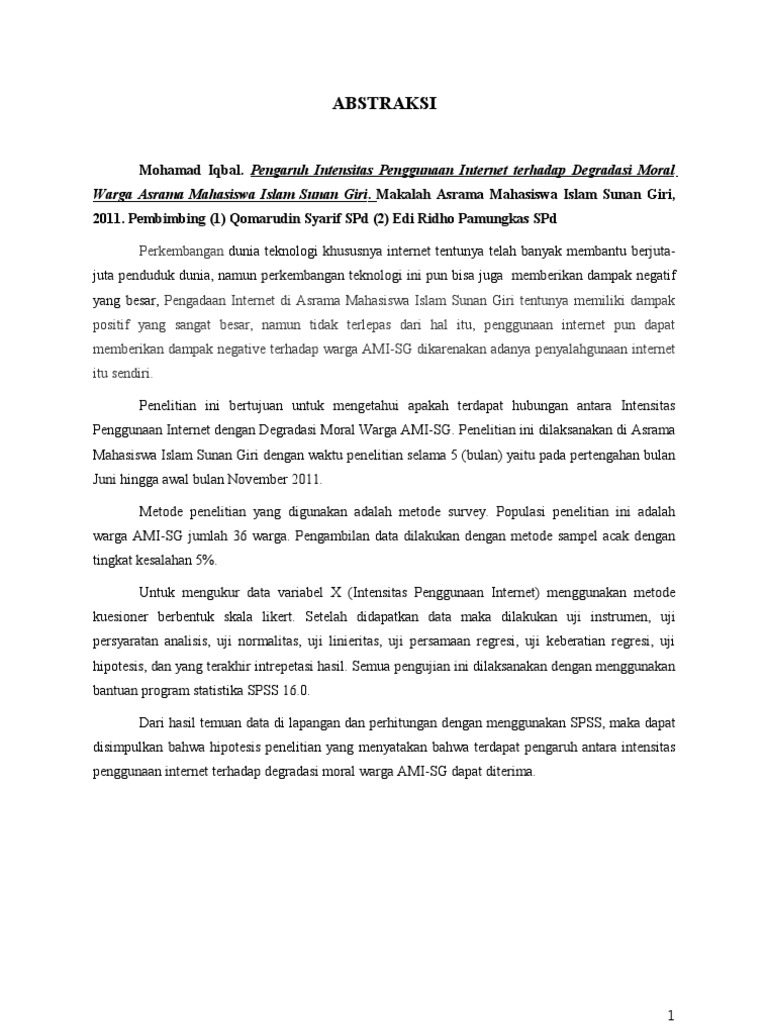 ABSTRAKSI

Mohamad Iqbal. Pengaruh Intensitas Penggunaan Internet terhadap Degradasi Moral Warga Asrama Mahasiswa Islam Sunan Giri. Makalah Asrama Mahasiswa Islam Sunan Giri, 2011. Pembimbing (1) Qomarudin Syarif SPd (2) Edi Ridho Pamungkas SPd

Perkembangan dunia teknologi khususnya internet tentunya telah banyak membantu berjuta-juta penduduk dunia, namun perkembangan teknologi ini pun bisa juga memberikan dampak negatif yang besar, Pengadaan Internet di Asrama Mahasiswa Islam Sunan Giri tentunya memiliki dampak positif yang sangat besar, namun tidak terlepas dari hal itu, penggunaan internet pun dapat memberikan dampak negative terhadap warga AMI-SG dikarenakan adanya penyalahgunaan internet itu sendiri.

Penelitian ini bertujuan untuk mengetahui apakah terdapat hubungan antara Intensitas Penggunaan Internet dengan Degradasi Moral Warga AMI-SG. Penelitian ini dilaksanakan di Asrama Mahasiswa Islam Sunan Giri dengan waktu penelitian selama 5 (bulan) yaitu pada pertengahan bulan Juni hingga awal bulan November 2011.

Metode penelitian yang digunakan adalah metode survey. Populasi penelitian ini adalah warga AMI-SG jumlah 36 warga. Pengambilan data dilakukan dengan metode sampel acak dengan tingkat kesalahan 5%.

Untuk mengukur data variabel X (Intensitas Penggunaan Internet) menggunakan metode kuesioner berbentuk skala likert. Setelah didapatkan data maka dilakukan uji instrumen, uji persyaratan analisis, uji normalitas, uji linieritas, uji persamaan regresi, uji keberatian regresi, uji hipotesis, dan yang terakhir intrepetasi hasil. Semua pengujian ini dilaksanakan dengan menggunakan bantuan program statistika SPSS 16.0.

Dari hasil temuan data di lapangan dan perhitungan dengan menggunakan SPSS, maka dapat disimpulkan bahwa hipotesis penelitian yang menyatakan bahwa terdapat pengaruh antara intensitas penggunaan internet terhadap degradasi moral warga AMI-SG dapat diterima.

1